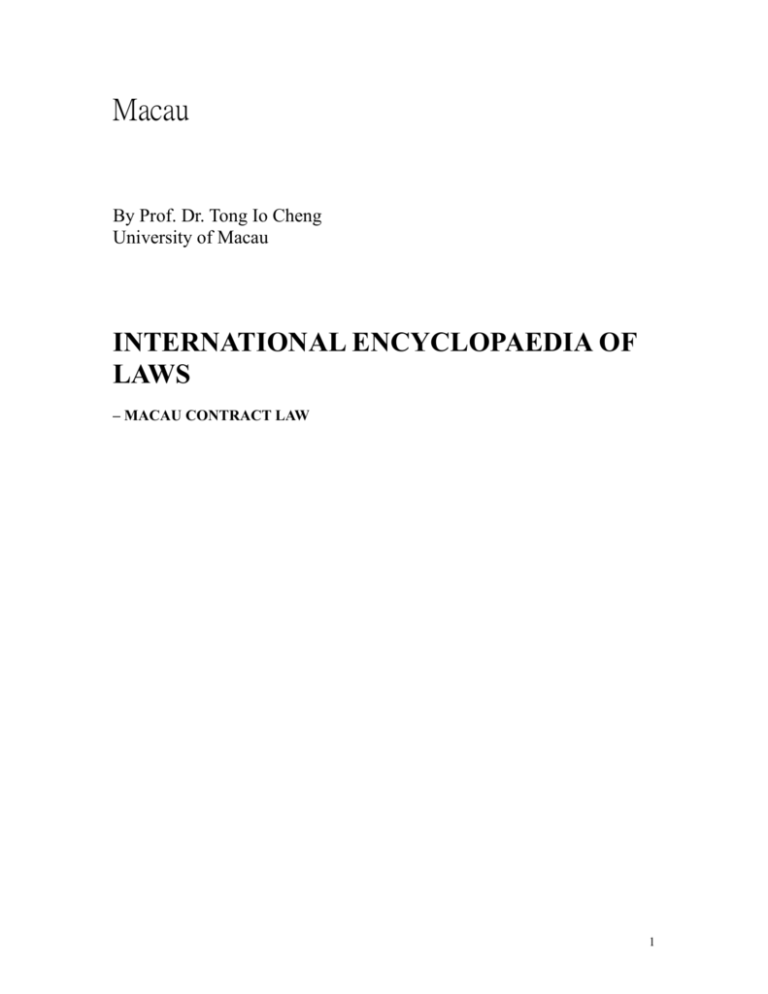 Macau

By Prof. Dr. Tong Io Cheng
University of Macau

INTERNATIONAL ENCYCLOPAEDIA OF LAWS

– MACAU CONTRACT LAW

1